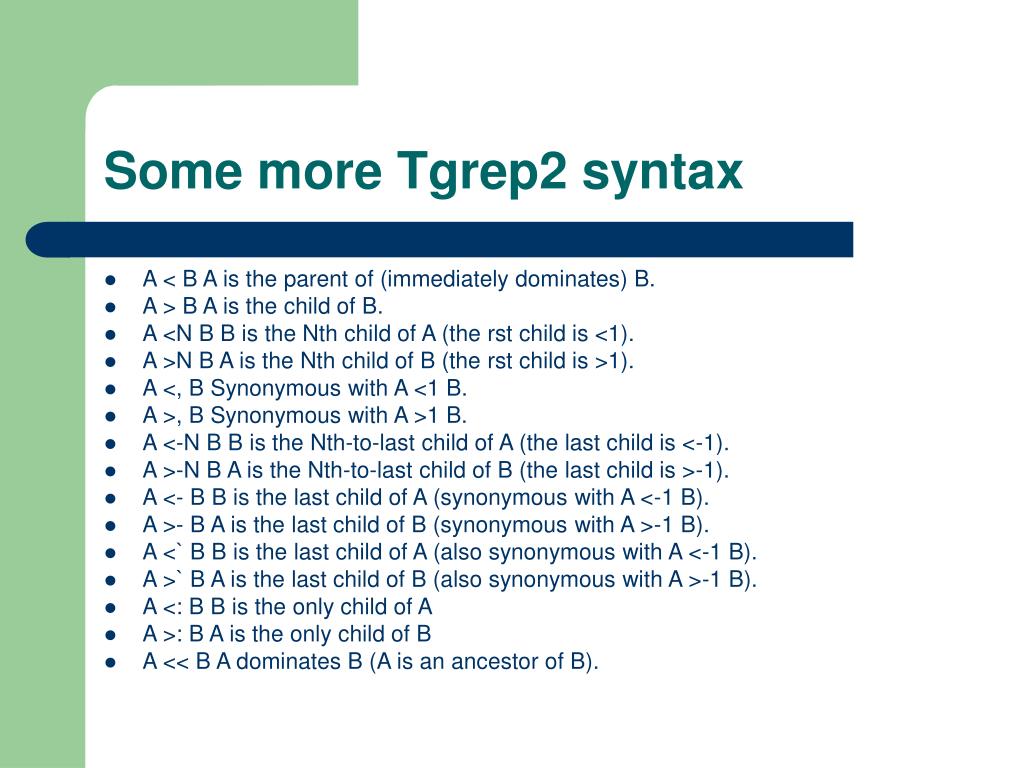 Some more Tgrep2 syntax

- A < B A is the parent of (immediately dominates) B.
- A > B A is the child of B.
- A <N B B is the Nth child of A (the rst child is <1).
- A >N B A is the Nth child of B (the rst child is >1).
- A <, B Synonymous with A <1 B.
- A >, B Synonymous with A >1 B.
- A <-N B B is the Nth-to-last child of A (the last child is <-1).
- A >-N B A is the Nth-to-last child of B (the last child is >-1).
- A <- B B is the last child of A (synonymous with A <-1 B).
- A >- B A is the last child of B (synonymous with A >-1 B).
- A <` B B is the last child of A (also synonymous with A <-1 B).
- A >` B A is the last child of B (also synonymous with A >-1 B).
- A <: B B is the only child of A
- A >: B A is the only child of B
- A << B A dominates B (A is an ancestor of B).